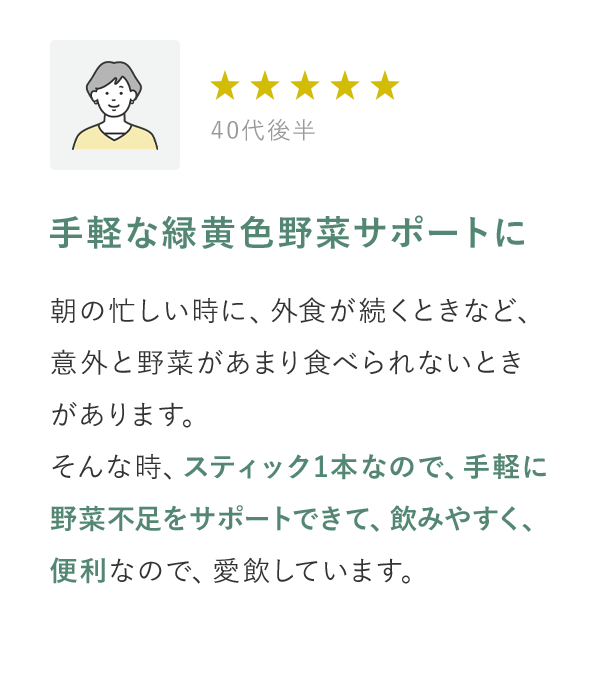 ★★★★★
40代後半

手軽な緑黄色野菜サポートに

朝の忙しい時に、外食が続くときなど、意外と野菜があまり食べられないときがあります。
そんな時、スティック1本なので、手軽に野菜不足をサポートできて、飲みやすく、便利なので、愛飲しています。